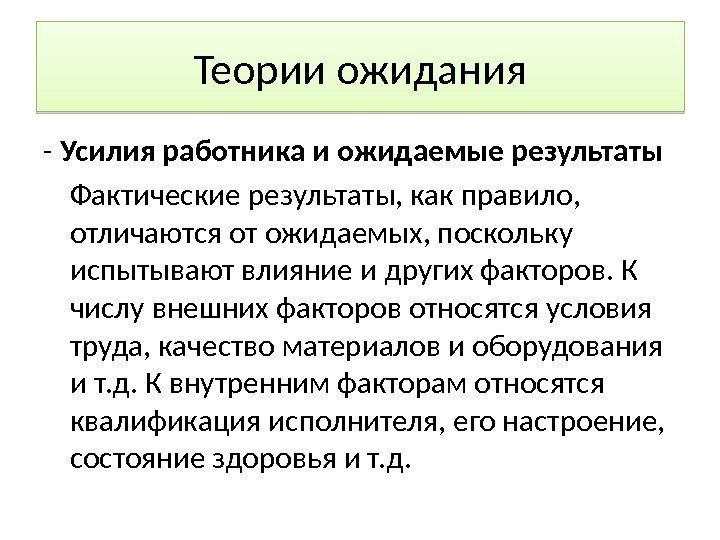 Теории ожидания

- Усилия работника и ожидаемые результаты

Фактические результаты, как правило, отличаются от ожидаемых, поскольку испытывают влияние и других факторов. К числу внешних факторов относятся условия труда, качество материалов и оборудования и т.д. К внутренним факторам относятся квалификация исполнителя, его настроение, состояние здоровья и т.д.